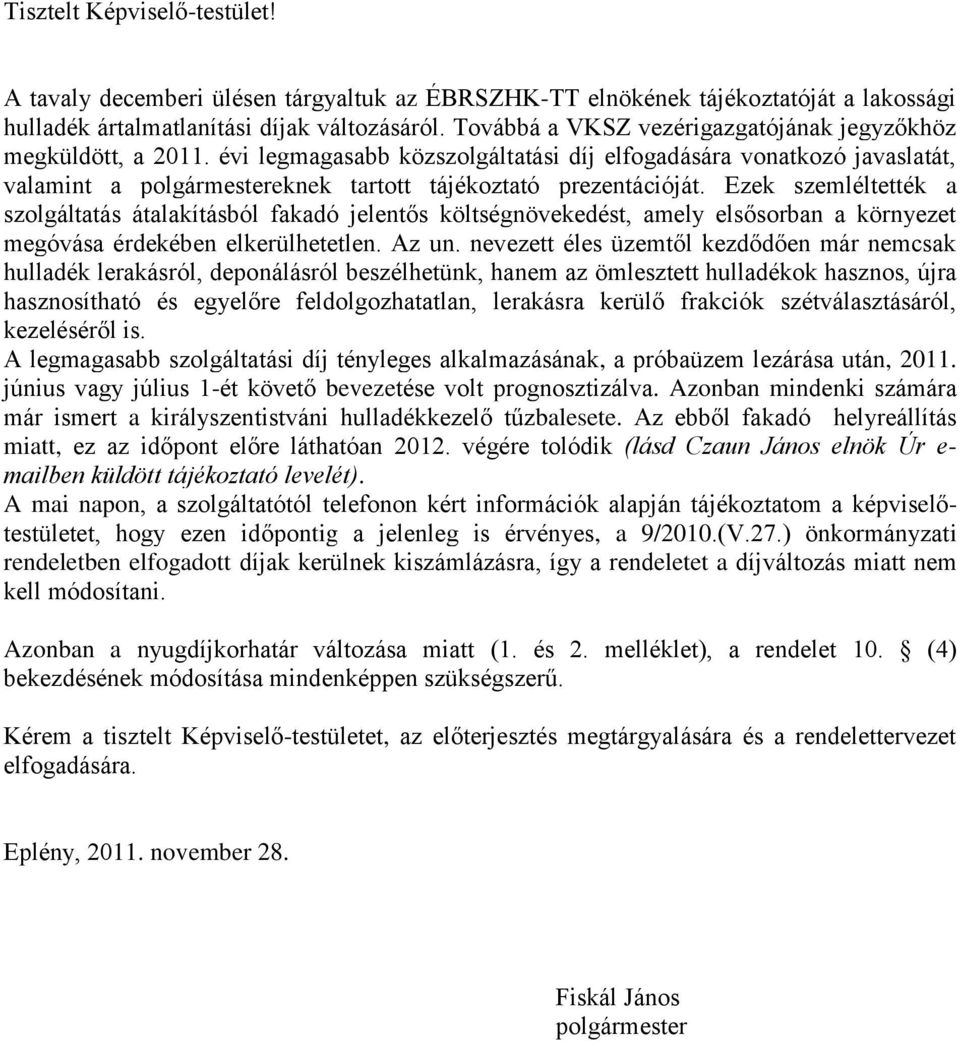 Tisztelt Képviselő-testület!

A tavaly decemberi ülésen tárgyaltuk az ÉBRSZHK-TT elnökének tájékoztatóját a lakossági hulladék ártalmatlanítási díjak változásáról. Továbbá a VKSZ vezérigazgatójának jegyzőkhöz megküldött, a 2011. évi legmagasabb közszolgáltatási díj elfogadására vonatkozó javaslatát, valamint a polgármestereknek tartott tájékoztató prezentációját. Ezek szemléltették a szolgáltatás átalakításból fakadó jelentős költségnövekedést, amely elsősorban a környezet megóvása érdekében elkerülhetetlen. Az un. nevezett éles üzemtől kezdődően már nemcsak hulladék lerakásról, deponálásról beszélhetünk, hanem az ömlesztett hulladékok hasznos, újra hasznosítható és egyelőre feldolgozhatatlan, lerakásra kerülő frakciók szétválasztásáról, kezeléséről is.
A legmagasabb szolgáltatási díj tényleges alkalmazásának, a próbaüzem lezárása után, 2011. június vagy július 1-ét követő bevezetése volt prognosztizálva. Azonban mindenki számára már ismert a királyszentistváni hulladékkezelő tűzbalesete. Az ebből fakadó helyreállítás miatt, ez az időpont előre láthatóan 2012. végére tolódik (lásd Czaun János elnök Úr e-mailben küldött tájékoztató levelét).
A mai napon, a szolgáltatótól telefonon kért információk alapján tájékoztatom a képviselő-testületet, hogy ezen időpontig a jelenleg is érvényes, a 9/2010.(V.27.) önkormányzati rendeletben elfogadott díjak kerülnek kiszámlázásra, így a rendeletet a díjváltozás miatt nem kell módosítani.

Azonban a nyugdíjkorhatár változása miatt (1. és 2. melléklet), a rendelet 10. § (4) bekezdésének módosítása mindenképpen szükségszerű.

Kérem a tisztelt Képviselő-testületet, az előterjesztés megtárgyalására és a rendelettervezet elfogadására.

Eplény, 2011. november 28.

Fiskál János
polgármester